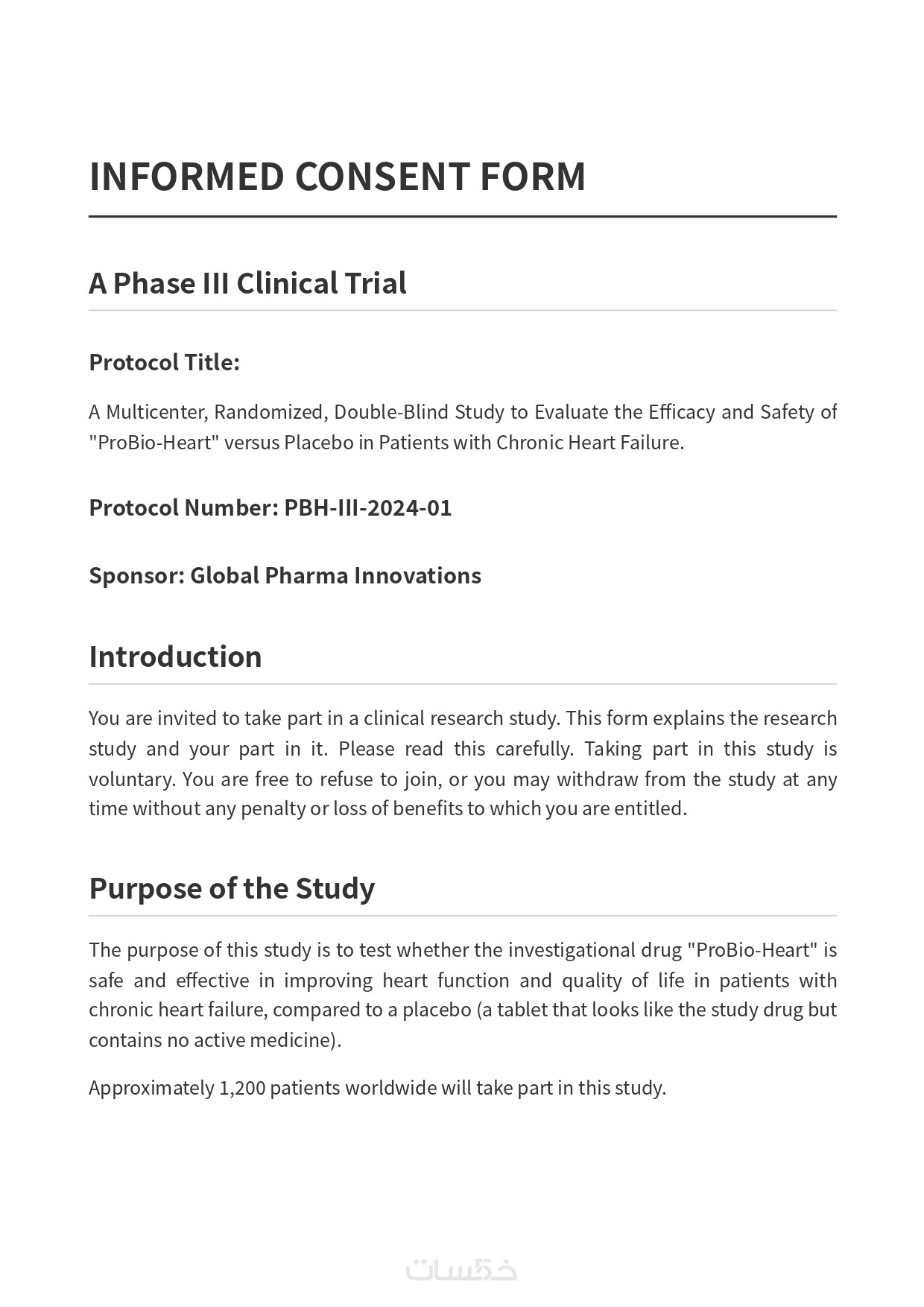 INFORMED CONSENT FORM

A Phase III Clinical Trial

Protocol Title:

A Multicenter, Randomized, Double-Blind Study to Evaluate the Efficacy and Safety of "ProBio-Heart" versus Placebo in Patients with Chronic Heart Failure.

Protocol Number: PBH-III-2024-01

Sponsor: Global Pharma Innovations

Introduction

You are invited to take part in a clinical research study. This form explains the research study and your part in it. Please read this carefully. Taking part in this study is voluntary. You are free to refuse to join, or you may withdraw from the study at any time without any penalty or loss of benefits to which you are entitled.

Purpose of the Study

The purpose of this study is to test whether the investigational drug "ProBio-Heart" is safe and effective in improving heart function and quality of life in patients with chronic heart failure, compared to a placebo (a tablet that looks like the study drug but contains no active medicine).

Approximately 1,200 patients worldwide will take part in this study.

خمسات